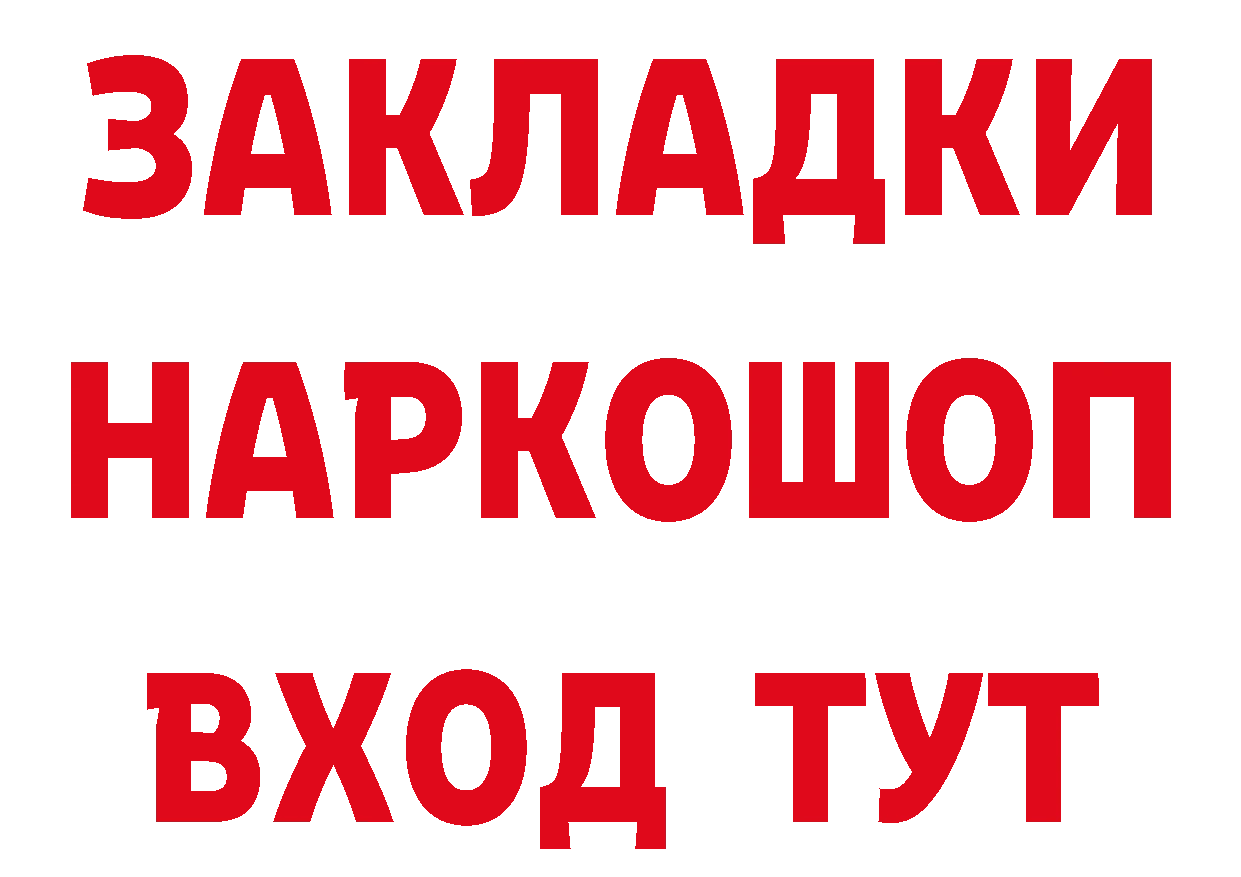 ЗАКЛАДКИ
НАРКОШОП
ВХОД ТУТ